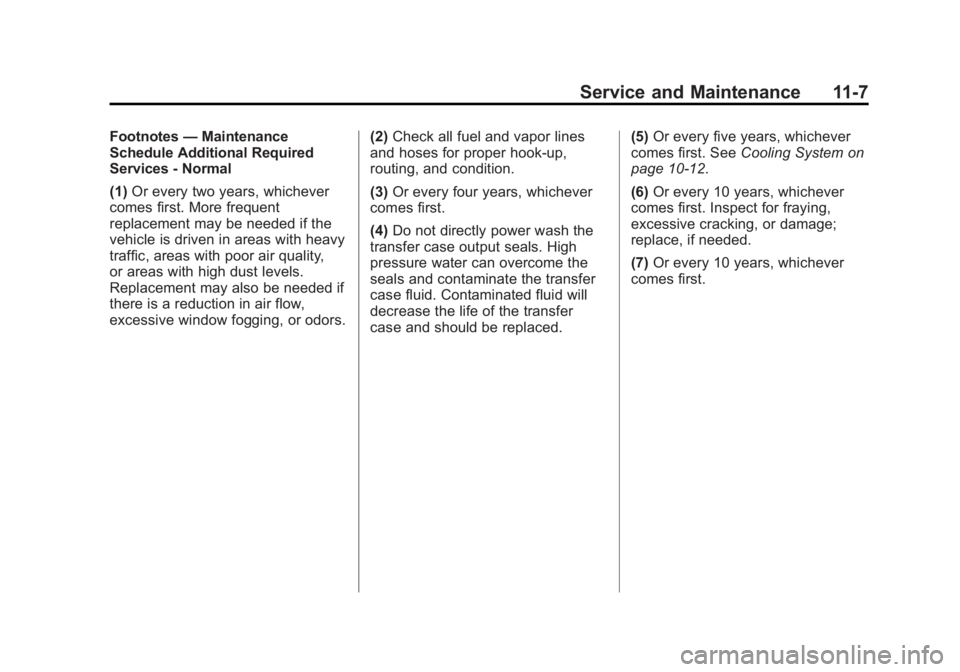 Service and Maintenance 11-7

Footnotes — Maintenance Schedule Additional Required Services - Normal

(1) Or every two years, whichever comes first. More frequent replacement may be needed if the vehicle is driven in areas with heavy traffic, areas with poor air quality, or areas with high dust levels. Replacement may also be needed if there is a reduction in air flow, excessive window fogging, or odors.

(2) Check all fuel and vapor lines and hoses for proper hook-up, routing, and condition.

(3) Or every four years, whichever comes first.

(4) Do not directly power wash the transfer case output seals. High pressure water can overcome the seals and contaminate the transfer case fluid. Contaminated fluid will decrease the life of the transfer case and should be replaced.

(5) Or every five years, whichever comes first. See Cooling System on page 10-12.

(6) Or every 10 years, whichever comes first. Inspect for fraying, excessive cracking, or damage; replace, if needed.

(7) Or every 10 years, whichever comes first.

carmanualsonline.info